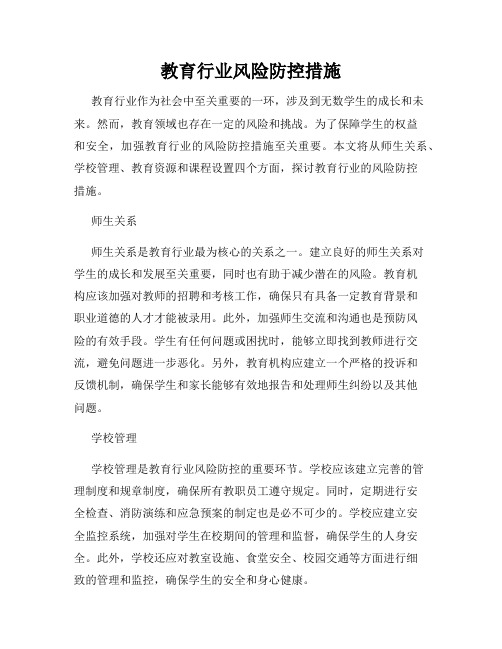 教育行业风险防控措施

教育行业作为社会中至关重要的一环，涉及到无数学生的成长和未来。然而，教育领域也存在一定的风险和挑战。为了保障学生的权益和安全，加强教育行业的风险防控措施至关重要。本文将从师生关系、学校管理、教育资源和课程设置四个方面，探讨教育行业的风险防控措施。

师生关系

师生关系是教育行业最为核心的关系之一。建立良好的师生关系对学生的成长和发展至关重要，同时也有助于减少潜在的风险。教育机构应该加强对教师的招聘和考核工作，确保只有具备一定教育背景和职业道德的人才才能被录用。此外，加强师生交流和沟通也是预防风险的有效手段。学生有任何问题或困扰时，能够立即找到教师进行交流，避免问题进一步恶化。另外，教育机构应建立一个严格的投诉和反馈机制，确保学生和家长能够有效地报告和处理师生纠纷以及其他问题。

学校管理

学校管理是教育行业风险防控的重要环节。学校应该建立完善的管理制度和规章制度，确保所有教职员工遵守规定。同时，定期进行安全检查、消防演练和应急预案的制定也是必不可少的。学校应建立安全监控系统，加强对学生在校期间的管理和监督，确保学生的人身安全。此外，学校还应对教室设施、食堂安全、校园交通等方面进行细致的管理和监控，确保学生的安全和身心健康。